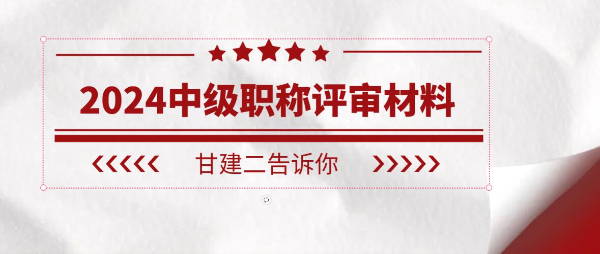 2024中级职称评审材料

甘建二告诉你